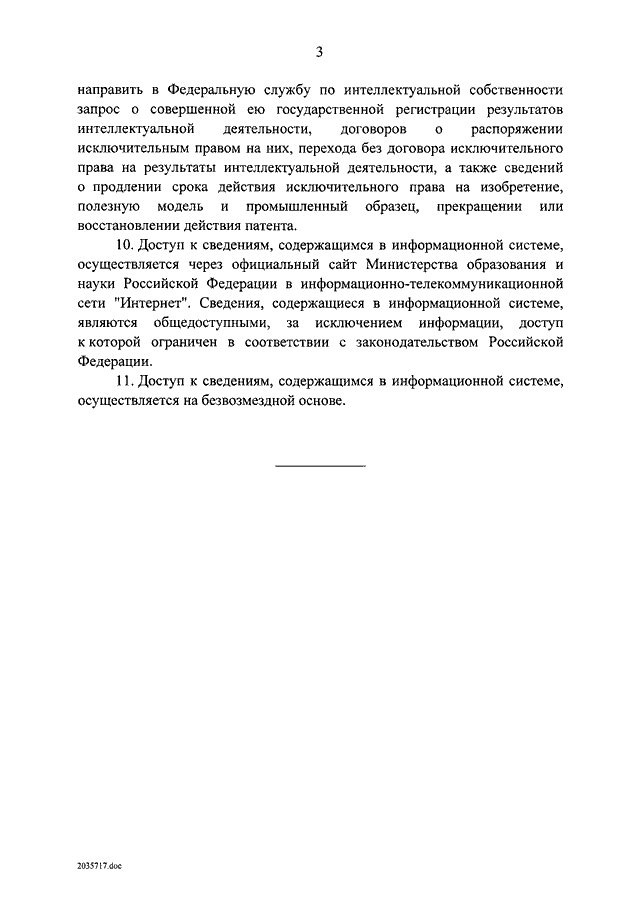 3

направить в Федеральную службу по интеллектуальной собственности запрос о совершенной ею государственной регистрации результатов интеллектуальной деятельности, договоров о распоряжении исключительным правом на них, перехода без договора исключительного права на результаты интеллектуальной деятельности, а также сведений о продлении срока действия исключительного права на изобретение, полезную модель и промышленный образец, прекращении или восстановлении действия патента.

10. Доступ к сведениям, содержащимся в информационной системе, осуществляется через официальный сайт Министерства образования и науки Российской Федерации в информационно-телекоммуникационной сети "Интернет". Сведения, содержащиеся в информационной системе, являются общедоступными, за исключением информации, доступ к которой ограничен в соответствии с законодательством Российской Федерации.

11. Доступ к сведениям, содержащимся в информационной системе, осуществляется на безвозмездной основе.

2035717.doc